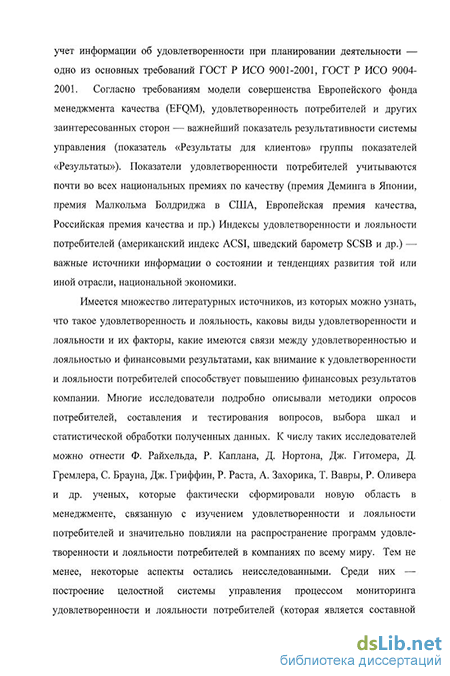 учет информации об удовлетворенности при планировании деятельности — одно из основных требований ГОСТ Р ИСО 9001-2001, ГОСТ Р ИСО 9004-2001. Согласно требованиям модели совершенства Европейского фонда менеджмента качества (EFQM), удовлетворенность потребителей и других заинтересованных сторон — важнейший показатель результативности системы управления (показатель «Результаты для клиентов» группы показателей «Результаты»). Показатели удовлетворенности потребителей учитываются почти во всех национальных премиях по качеству (премия Деминга в Японии, премия Малкольма Болдриджа в США, Европейская премия качества, Российская премия качества и пр.) Индексы удовлетворенности и лояльности потребителей (американский индекс ACSI, шведский барометр SCSB и др.) — важные источники информации о состоянии и тенденциях развития той или иной отрасли, национальной экономики.

Имеется множество литературных источников, из которых можно узнать, что такое удовлетворенность и лояльность, каковы виды удовлетворенности и лояльности и их факторы, какие имеются связи между удовлетворенностью и лояльностью и финансовыми результатами, как внимание к удовлетворенности и лояльности потребителей способствует повышению финансовых результатов компании. Многие исследователи подробно описывали методики опросов потребителей, составления и тестирования вопросов, выбора шкал и статистической обработки полученных данных. К числу таких исследователей можно отнести Ф. Райхельда, Р. Каплана, Д. Нортона, Дж. Гитомера, Д. Гремлера, С. Брауна, Дж. Гриффин, Р. Раста, А. Захорика, Т. Вавры, Р. Оливера и др. ученых, которые фактически сформировали новую область в менеджменте, связанную с изучением удовлетворенности и лояльности потребителей и значительно повлияли на распространение программ удовлетворенности и лояльности потребителей в компаниях по всему миру. Тем не менее, некоторые аспекты остались неисследованными. Среди них — построение целостной системы управления процессом мониторинга удовлетворенности и лояльности потребителей (которая является составной

dsLib.net
библиотека диссертаций